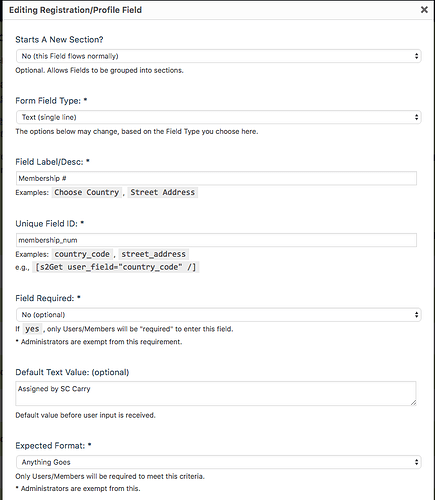 Editing Registration/Profile Field

×

Starts A New Section?

No (this Field flows normally)

Optional. Allows Fields to be grouped into sections.

Form Field Type: *

Text (single line)

The options below may change, based on the Field Type you choose here.

Field Label/Desc: *

Membership #

Examples: Choose Country , Street Address

Unique Field ID: *

membership_num

Examples: country_code , street_address
e.g., [s2Get user_field="country_code" /]

Field Required: *

No (optional)

If yes , only Users/Members will be "required" to enter this field.
* Administrators are exempt from this requirement.

Default Text Value: (optional)

Assigned by SC Carry

Default value before user input is received.

Expected Format: *

Anything Goes

Only Users/Members will be required to meet this criteria.
* Administrators are exempt from this.